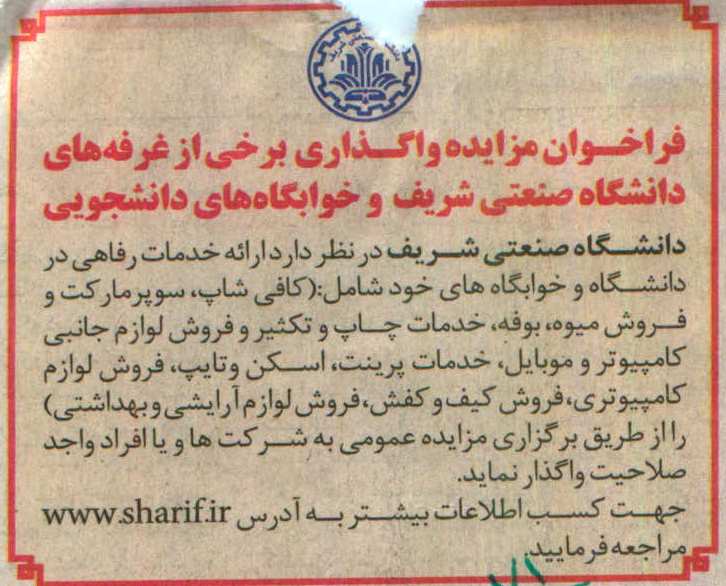 فراخوان مزایده واگذاری برخی از غرفه‌های دانشگاه صنعتی شریف و خوابگاه‌های دانشجویی

دانشگاه صنعتی شریف در نظر دارد ارائه خدمات رفاهی در دانشگاه و خوابگاه های خود شامل:(کافی شاپ، سوپرمارکت و فروش میوه، بوفه، خدمات چاپ و تکثیر و فروش لوازم جانبی کامپیوتر و موبایل، خدمات پرینت، اسکن و تایپ، فروش لوازم کامپیوتری، فروش کیف و کفش، فروش لوازم آرایشی و بهداشتی) را از طریق برگزاری مزایده عمومی به شرکت ها و یا افراد واجد صلاحیت واگذار نماید.

جهت کسب اطلاعات بیشتر به آدرس www.sharif.ir مراجعه فرمایید.